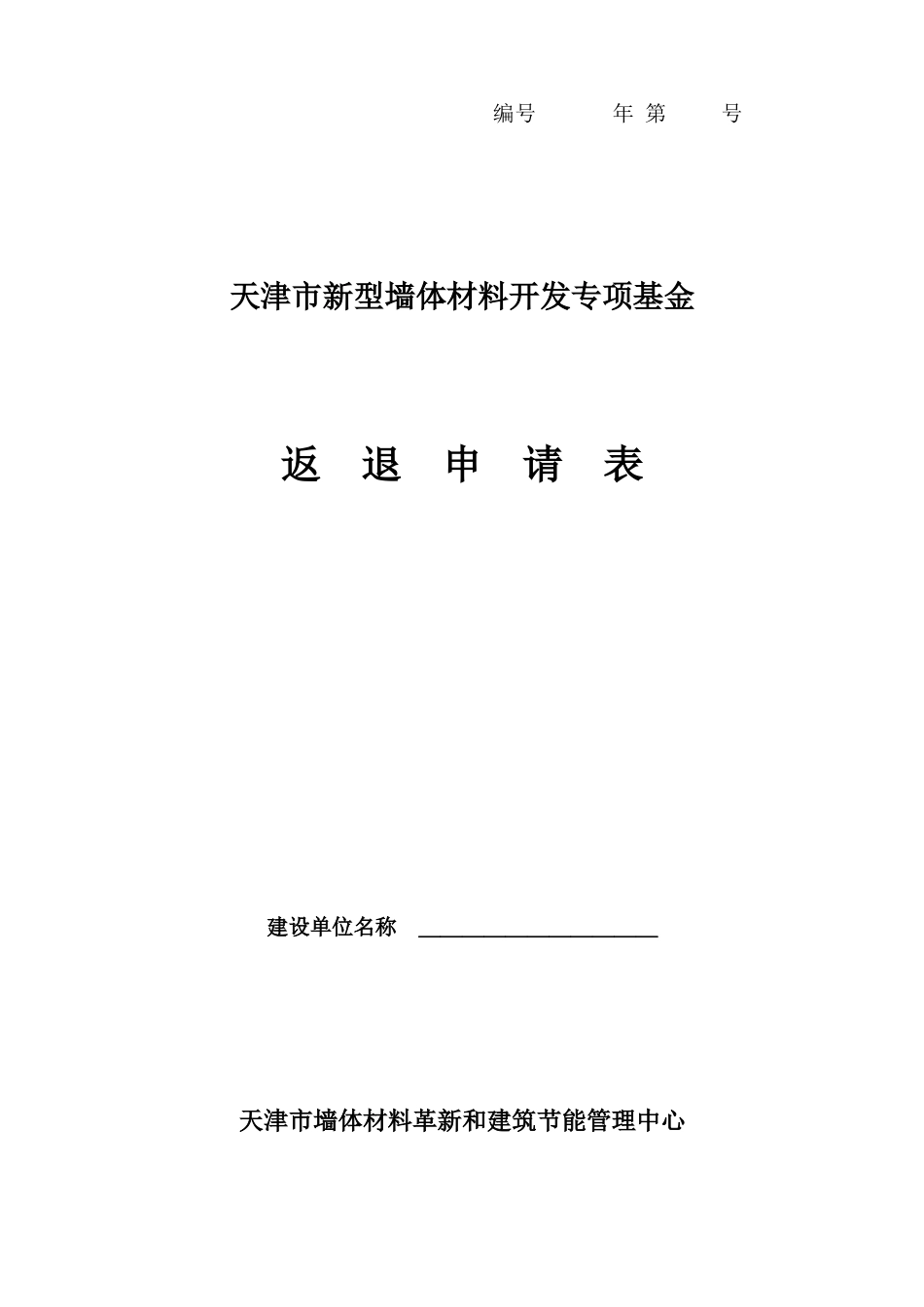 编号 年 第 号

天津市新型墙体材料开发专项基金

返 退 申 请 表

建设单位名称 ______________________

天津市墙体材料革新和建筑节能管理中心